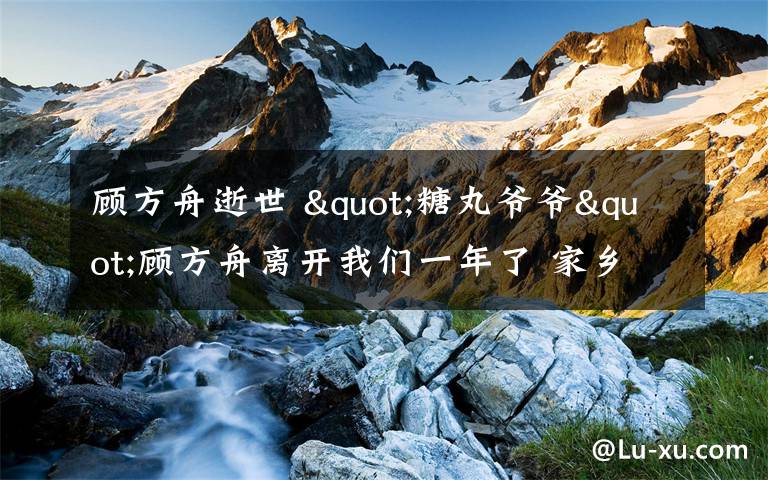 顾方舟逝世 &quot;糖丸爷爷&quot;顾方舟离开我们一年了 家乡

@Lu-xu.com